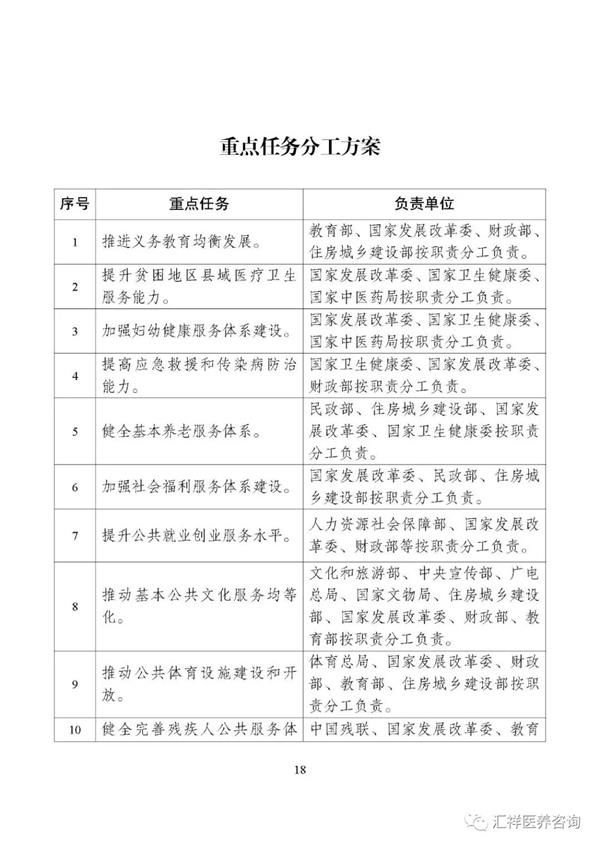 重点任务分工方案

| 序号 | 重点任务 | 负责单位 |
|---|---|---|
| 1 | 推进义务教育均衡发展。 | 教育部、国家发展改革委、财政部、住房城乡建设部按职责分工负责。 |
| 2 | 提升贫困地区县域医疗卫生服务能力。 | 国家发展改革委、国家卫生健康委、国家中医药局按职责分工负责。 |
| 3 | 加强妇幼健康服务体系建设。 | 国家发展改革委、国家卫生健康委、国家中医药局按职责分工负责。 |
| 4 | 提高应急救援和传染病防治能力。 | 国家卫生健康委、国家发展改革委、财政部按职责分工负责。 |
| 5 | 健全基本养老服务体系。 | 民政部、住房城乡建设部、国家发展改革委、国家卫生健康委按职责分工负责。 |
| 6 | 加强社会福利服务体系建设。 | 国家发展改革委、民政部、住房城乡建设部按职责分工负责。 |
| 7 | 提升公共就业创业服务水平。 | 人力资源社会保障部、国家发展改革委、财政部等按职责分工负责。 |
| 8 | 推动基本公共文化服务均等化。 | 文化和旅游部、中央宣传部、广电总局、国家文物局、住房城乡建设部、国家发展改革委、财政部、教育部按职责分工负责。 |
| 9 | 推动公共体育设施建设和开放。 | 体育总局、国家发展改革委、财政部、教育部、住房城乡建设部按职责分工负责。 |
| 10 | 健全完善残疾人公共服务体 | 中国残联、国家发展改革委、教育 |

18

汇祥医养咨询